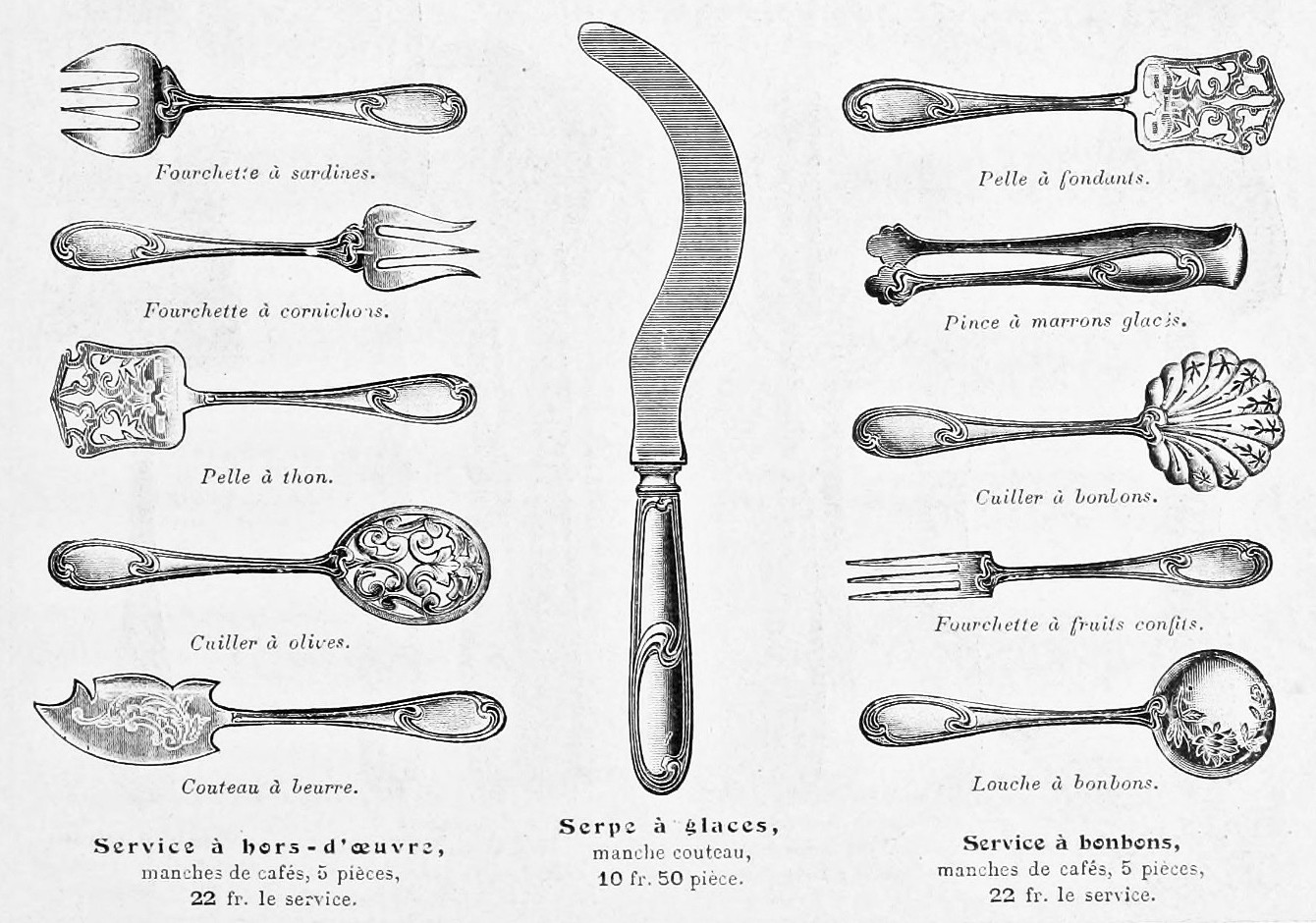 Fourchette à sardines.

Fourchette à cornichons.

Pelle à thon.

Cuiller à olives.

Couteau à beurre.

Service à hors-d'œuvre,
manches de cafés, 5 pièces,
22 fr. le service.

Serpe à glaces,
manche couteau,
10 fr. 50 pièce.

Pelle à fondants.

Pince à marrons glacés.

Cuiller à bonbons.

Fourchette à fruits confits.

Louche à bonbons.

Service à bonbons,
manches de cafés, 5 pièces,
22 fr. le service.